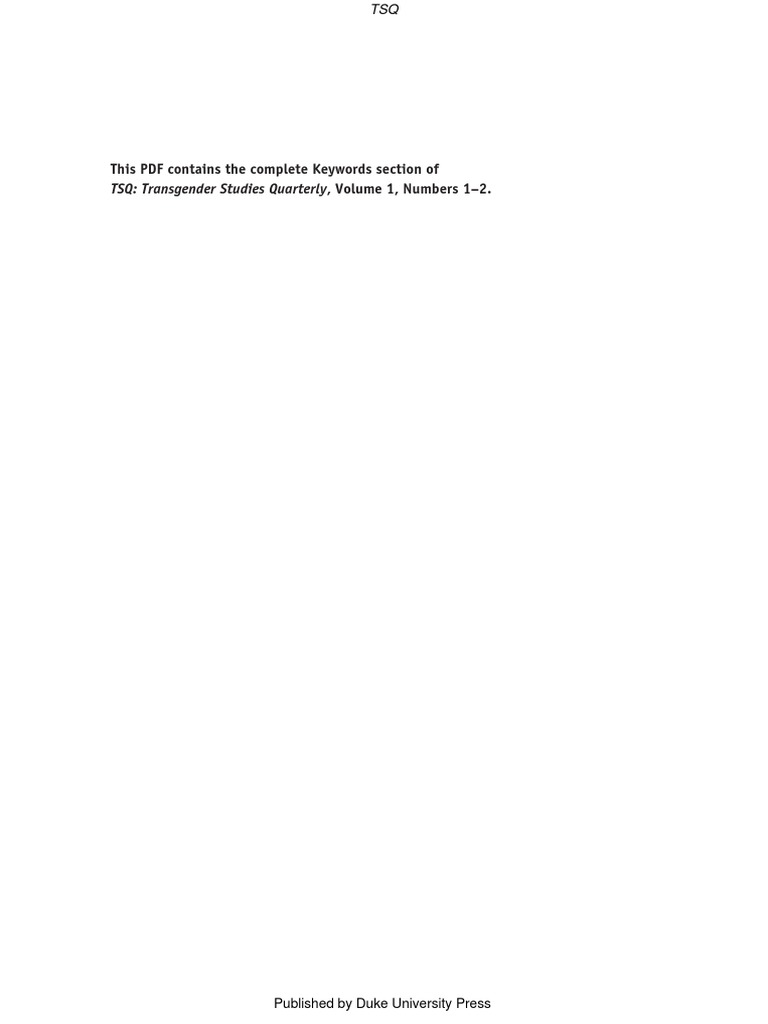 TSQ

This PDF contains the complete Keywords section of TSQ: Transgender Studies Quarterly, Volume 1, Numbers 1–2.

Published by Duke University Press